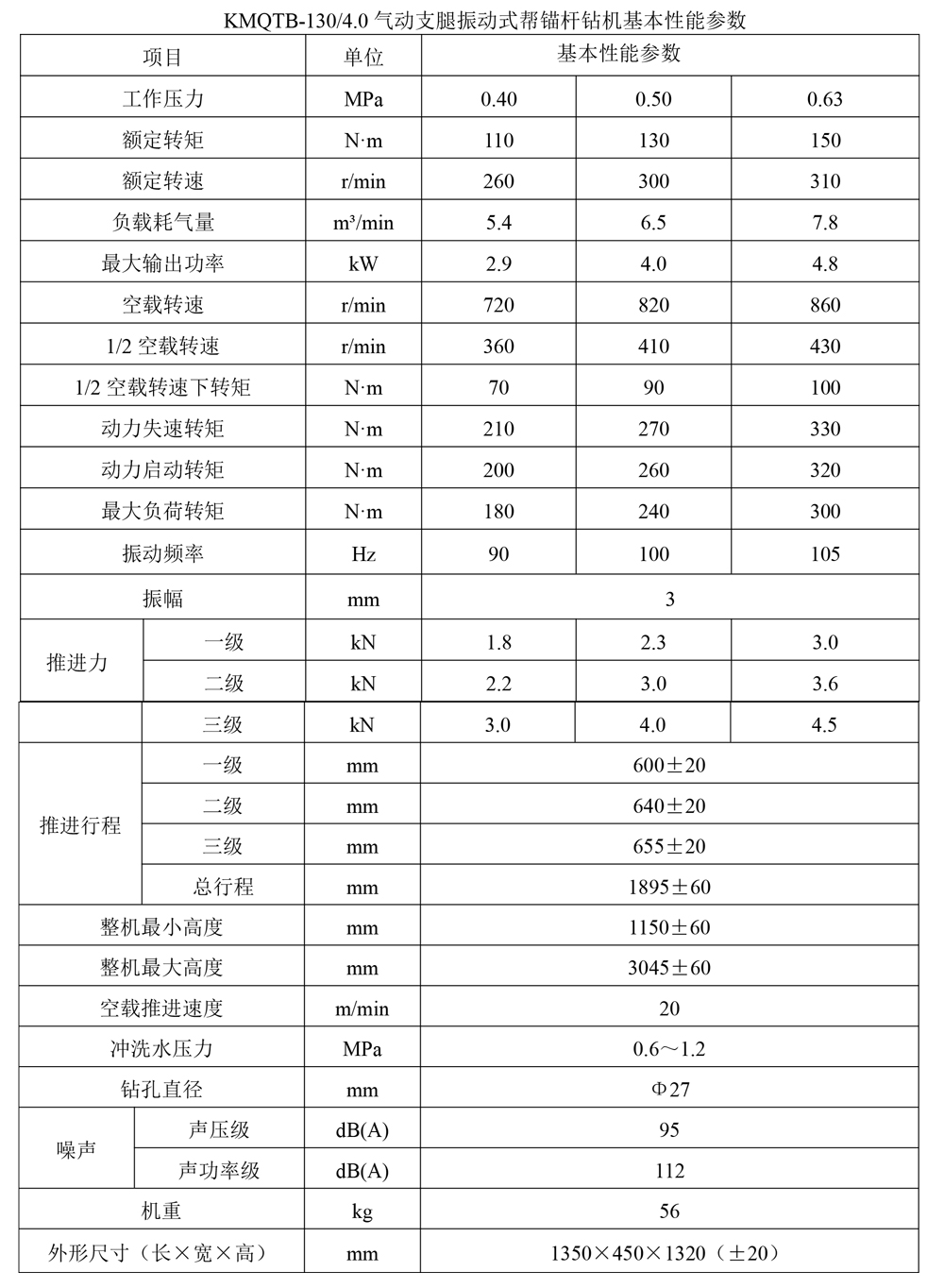 KMQTB-130/4.0 气动支腿振动式帮锚杆钻机基本性能参数

| 项目 | | 单位 | 基本性能参数 | | |
|---|---|---|---|---|---|
| 工作压力 | | MPa | 0.40 | 0.50 | 0.63 |
| 额定转矩 | | N·m | 110 | 130 | 150 |
| 额定转速 | | r/min | 260 | 300 | 310 |
| 负载耗气量 | | m³/min | 5.4 | 6.5 | 7.8 |
| 最大输出功率 | | kW | 2.9 | 4.0 | 4.8 |
| 空载转速 | | r/min | 720 | 820 | 860 |
| 1/2 空载转速 | | r/min | 360 | 410 | 430 |
| 1/2 空载转速下转矩 | | N·m | 70 | 90 | 100 |
| 动力失速转矩 | | N·m | 210 | 270 | 330 |
| 动力启动转矩 | | N·m | 200 | 260 | 320 |
| 最大负荷转矩 | | N·m | 180 | 240 | 300 |
| 振动频率 | | Hz | 90 | 100 | 105 |
| 振幅 | | mm | 3 | | |
| 推进力 | 一级 | kN | 1.8 | 2.3 | 3.0 |
| | 二级 | kN | 2.2 | 3.0 | 3.6 |
| | 三级 | kN | 3.0 | 4.0 | 4.5 |
| 推进行程 | 一级 | mm | 600±20 | | |
| | 二级 | mm | 640±20 | | |
| | 三级 | mm | 655±20 | | |
| | 总行程 | mm | 1895±60 | | |
| 整机最小高度 | | mm | 1150±60 | | |
| 整机最大高度 | | mm | 3045±60 | | |
| 空载推进速度 | | m/min | 20 | | |
| 冲洗水压力 | | MPa | 0.6～1.2 | | |
| 钻孔直径 | | mm | Φ27 | | |
| 噪声 | 声压级 | dB(A) | 95 | | |
| | 声功率级 | dB(A) | 112 | | |
| 机重 | | kg | 56 | | |
| 外形尺寸（长×宽×高） | | mm | 1350×450×1320（±20） | | |